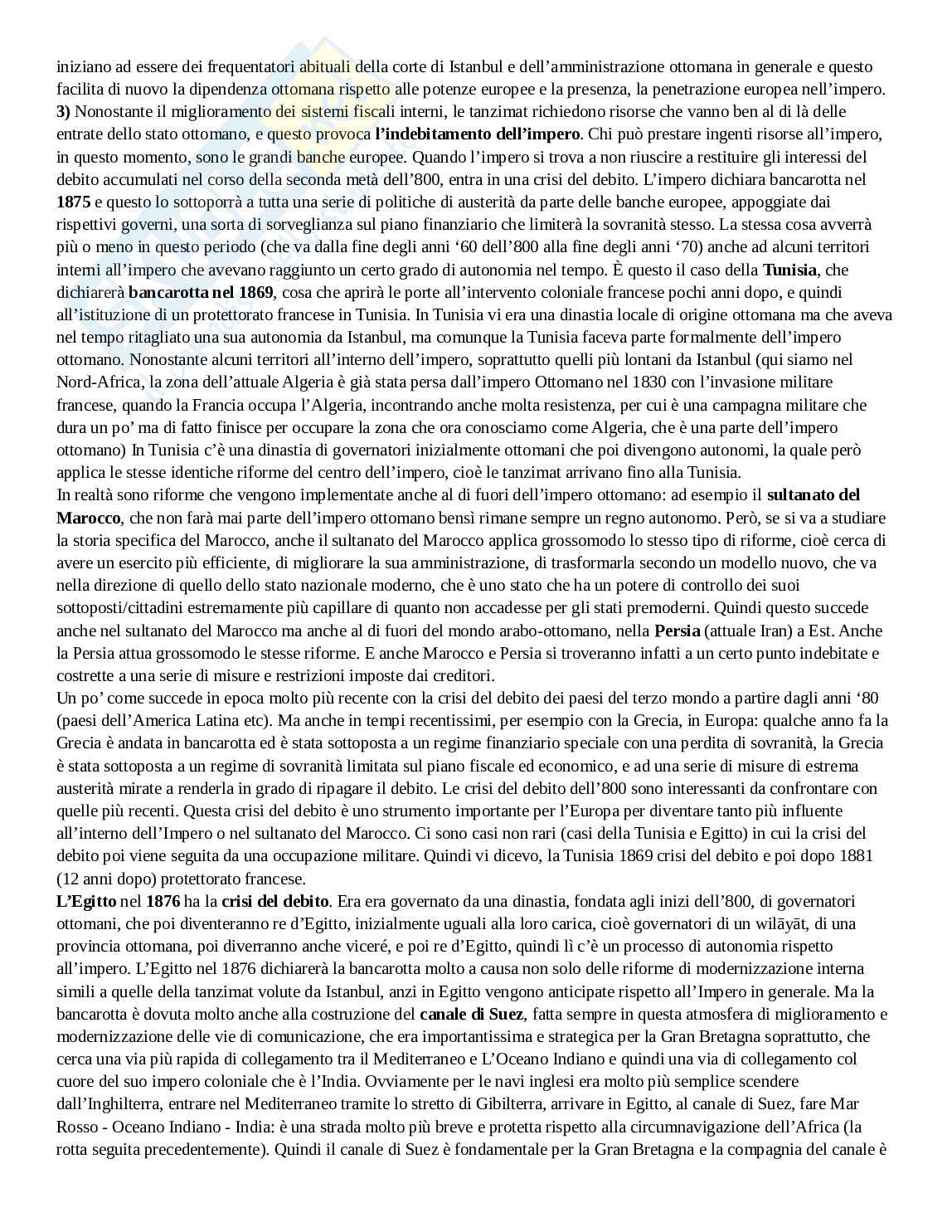 iniziano ad essere dei frequentatori abituali della corte di Istanbul e dell'amministrazione ottomana in generale e questo facilita di nuovo la dipendenza ottomana rispetto alle potenze europee e la presenza, la penetrazione europea nell'impero.
**3)** Nonostante il miglioramento dei sistemi fiscali interni, le tanzimat richiedono risorse che vanno ben al di là delle entrate dello stato ottomano, e questo provoca **l'indebitamento dell'impero**. Chi può prestare ingenti risorse all'impero, in questo momento, sono le grandi banche europee. Quando l'impero si trova a non riuscire a restituire gli interessi del debito accumulati nel corso della seconda metà dell'800, entra in una crisi del debito. L'impero dichiara bancarotta nel **1875** e questo lo sottoporrà a tutta una serie di politiche di austerità da parte delle banche europee, appoggiate dai rispettivi governi, una sorta di sorveglianza sul piano finanziario che limiterà la sovranità stesso. La stessa cosa avverrà più o meno in questo periodo (che va dalla fine degli anni '60 dell'800 alla fine degli anni '70) anche ad alcuni territori interni all'impero che avevano raggiunto un certo grado di autonomia nel tempo. È questo il caso della **Tunisia**, che dichiarerà **bancarotta nel 1869**, cosa che aprirà le porte all'intervento coloniale francese pochi anni dopo, e quindi all'istituzione di un protettorato francese in Tunisia. In Tunisia vi era una dinastia locale di origine ottomana ma che aveva nel tempo ritagliato una sua autonomia da Istanbul, ma comunque la Tunisia faceva parte formalmente dell'impero ottomano. Nonostante alcuni territori all'interno dell'impero, soprattutto quelli più lontani da Istanbul (qui siamo nel Nord-Africa, la zona dell'attuale Algeria è già stata persa dall'impero Ottomano nel 1830 con l'invasione militare francese, quando la Francia occupa l'Algeria, incontrando anche molta resistenza, per cui è una campagna militare che dura un po' ma di fatto finisce per occupare la zona che ora conosciamo come Algeria, che è una parte dell'impero ottomano) In Tunisia c'è una dinastia di governatori inizialmente ottomani che poi divengono autonomi, la quale però applica le stesse identiche riforme del centro dell'impero, cioè le tanzimat arrivano fino alla Tunisia.
In realtà sono riforme che vengono implementate anche al di fuori dell'impero ottomano: ad esempio il **sultanato del Marocco**, che non farà mai parte dell'impero ottomano bensì rimane sempre un regno autonomo. Però, se si va a studiare la storia specifica del Marocco, anche il sultanato del Marocco applica grossomodo lo stesso tipo di riforme, cioè cerca di avere un esercito più efficiente, di migliorare la sua amministrazione, di trasformarla secondo un modello nuovo, che va nella direzione di quello dello stato nazionale moderno, che è uno stato che ha un potere di controllo dei suoi sottoposti/cittadini estremamente più capillare di quanto non accadesse per gli stati premoderni. Quindi questo succede anche nel sultanato del Marocco ma anche al di fuori del mondo arabo-ottomano, nella **Persia** (attuale Iran) a Est. Anche la Persia attua grossomodo le stesse riforme. E anche Marocco e Persia si troveranno infatti a un certo punto indebitate e costrette a una serie di misure e restrizioni imposte dai creditori.
Un po' come succede in epoca molto più recente con la crisi del debito dei paesi del terzo mondo a partire dagli anni '80 (paesi dell'America Latina etc). Ma anche in tempi recentissimi, per esempio con la Grecia, in Europa: qualche anno fa la Grecia è andata in bancarotta ed è stata sottoposta a un regime finanziario speciale con una perdita di sovranità, la Grecia è stata sottoposta a un regime di sovranità limitata sul piano fiscale ed economico, e ad una serie di misure di estrema austerità mirate a renderla in grado di ripagare il debito. Le crisi del debito dell'800 sono interessanti da confrontare con quelle più recenti. Questa crisi del debito è uno strumento importante per l'Europa per diventare tanto più influente all'interno dell'Impero o nel sultanato del Marocco. Ci sono casi non rari (casi della Tunisia e Egitto) in cui la crisi del debito poi viene seguita da una occupazione militare. Quindi vi dicevo, la Tunisia 1869 crisi del debito e poi dopo 1881 (12 anni dopo) protettorato francese.
**L'Egitto** nel **1876** ha la **crisi del debito**. Era era governato da una dinastia, fondata agli inizi dell'800, di governatori ottomani, che poi diventeranno re d'Egitto, inizialmente uguali alla loro carica, cioè governatori di un wilāyāt, di una provincia ottomana, poi diverranno anche viceré, e poi re d'Egitto, quindi lì c'è un processo di autonomia rispetto all'impero. L'Egitto nel 1876 dichiarerà la bancarotta molto a causa non solo delle riforme di modernizzazione interna simili a quelle della tanzimat volute da Istanbul, anzi in Egitto vengono anticipate rispetto all'Impero in generale. Ma la bancarotta è dovuta molto anche alla costruzione del **canale di Suez**, fatta sempre in questa atmosfera di miglioramento e modernizzazione delle vie di comunicazione, che era importantissima e strategica per la Gran Bretagna soprattutto, che cerca una via più rapida di collegamento tra il Mediterraneo e L'Oceano Indiano e quindi una via di collegamento col cuore del suo impero coloniale che è l'India. Ovviamente per le navi inglesi era molto più semplice scendere dall'Inghilterra, entrare nel Mediterraneo tramite lo stretto di Gibilterra, arrivare in Egitto, al canale di Suez, fare Mar Rosso - Oceano Indiano - India: è una strada molto più breve e protetta rispetto alla circumnavigazione dell'Africa (la rotta seguita precedentemente). Quindi il canale di Suez è fondamentale per la Gran Bretagna e la compagnia del canale è